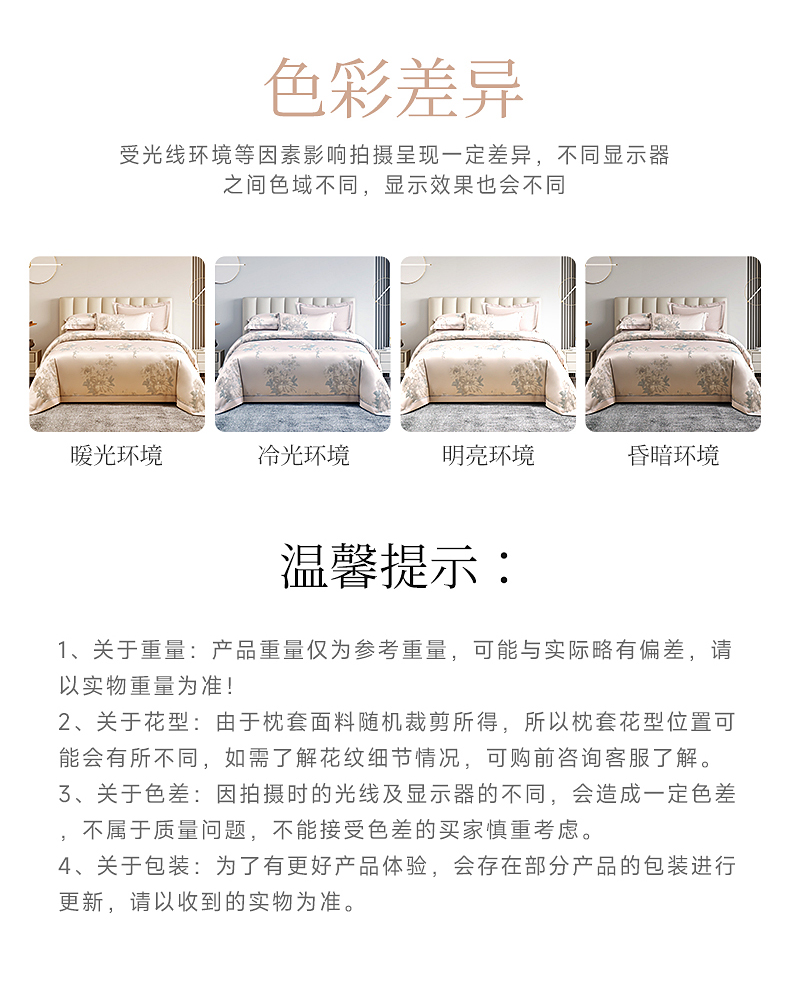 色彩差异

受光线环境等因素影响拍摄呈现一定差异，不同显示器之间色域不同，显示效果也会不同

暖光环境

冷光环境

明亮环境

昏暗环境

温馨提示：

1、关于重量：产品重量仅为参考重量，可能与实际略有偏差，请以实物重量为准！

2、关于花型：由于枕套面料随机裁剪所得，所以枕套花型位置可能会有所不同，如需了解花纹细节情况，可购前咨询客服了解。

3、关于色差：因拍摄时的光线及显示器的不同，会造成一定色差，不属于质量问题，不能接受色差的买家慎重考虑。

4、关于包装：为了有更好产品体验，会存在部分产品的包装进行更新，请以收到的实物为准。